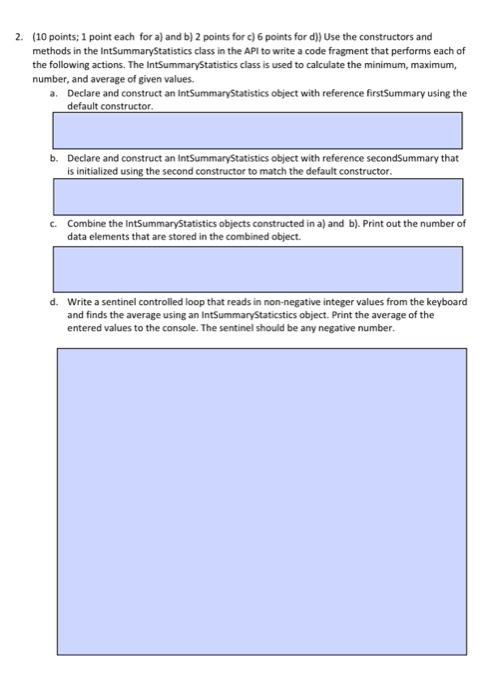 2. (10 points; 1 point each for a) and b) 2 points for c) 6 points for d)) Use the constructors and methods in the IntSummaryStatistics class in the API to write a code fragment that performs each of the following actions. The IntSummaryStatistics class is used to calculate the minimum, maximum, number, and average of given values.

a. Declare and construct an IntSummaryStatistics object with reference firstSummary using the default constructor.

b. Declare and construct an IntSummaryStatistics object with reference secondSummary that is initialized using the second constructor to match the default constructor.

c. Combine the IntSummaryStatistics objects constructed in a) and b). Print out the number of data elements that are stored in the combined object.

d. Write a sentinel controlled loop that reads in non-negative integer values from the keyboard and finds the average using an IntSummaryStaticstics object. Print the average of the entered values to the console. The sentinel should be any negative number.